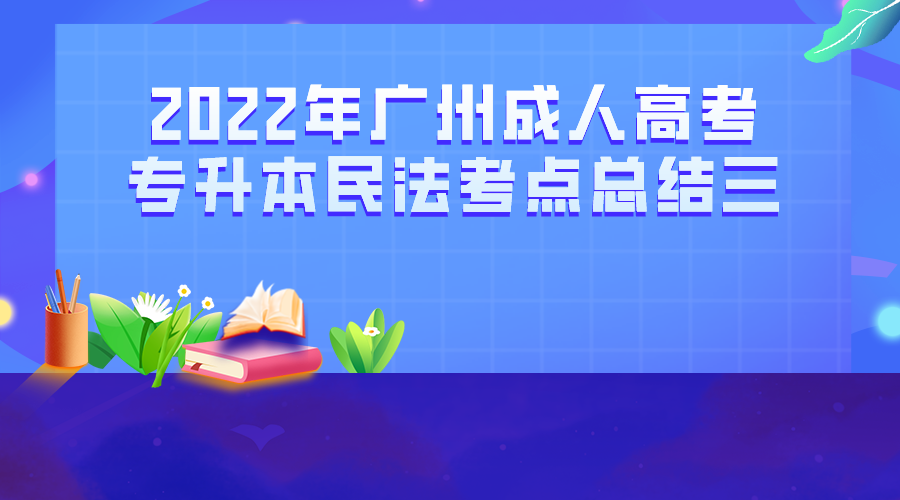 2022年广州成人高考
专升本民法考点总结三